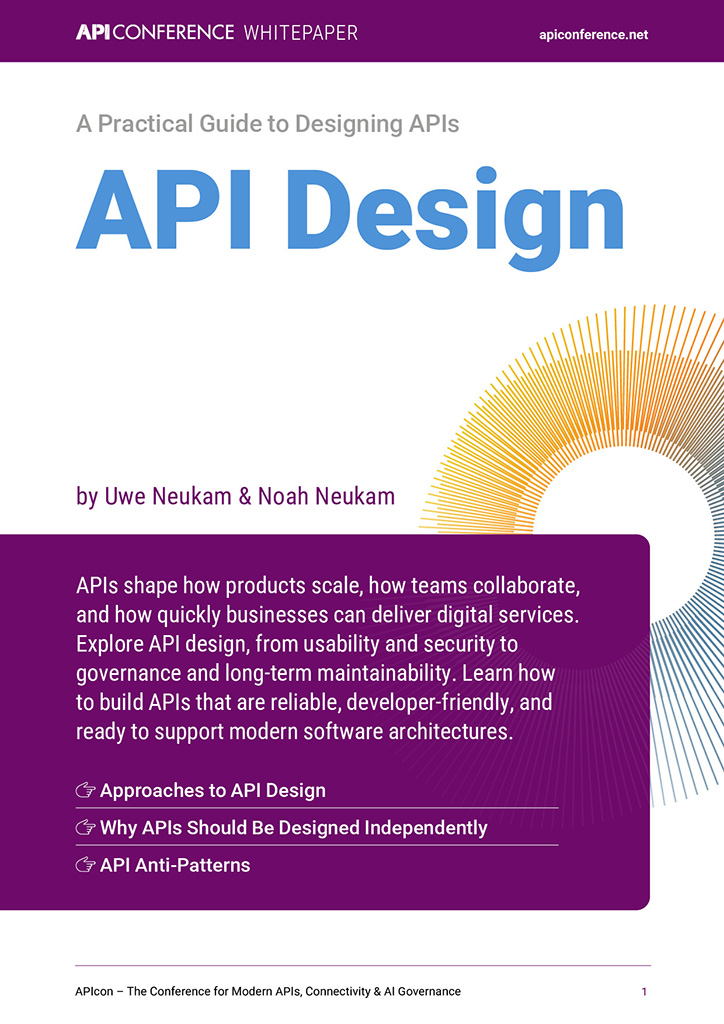 API CONFERENCE WHITEPAPER

apiconference.net

A Practical Guide to Designing APIs

API Design

by Uwe Neukam & Noah Neukam

APIs shape how products scale, how teams collaborate, and how quickly businesses can deliver digital services. Explore API design, from usability and security to governance and long-term maintainability. Learn how to build APIs that are reliable, developer-friendly, and ready to support modern software architectures.

☞ Approaches to API Design

☞ Why APIs Should Be Designed Independently

☞ API Anti-Patterns

APIcon – The Conference for Modern APIs, Connectivity & AI Governance

1